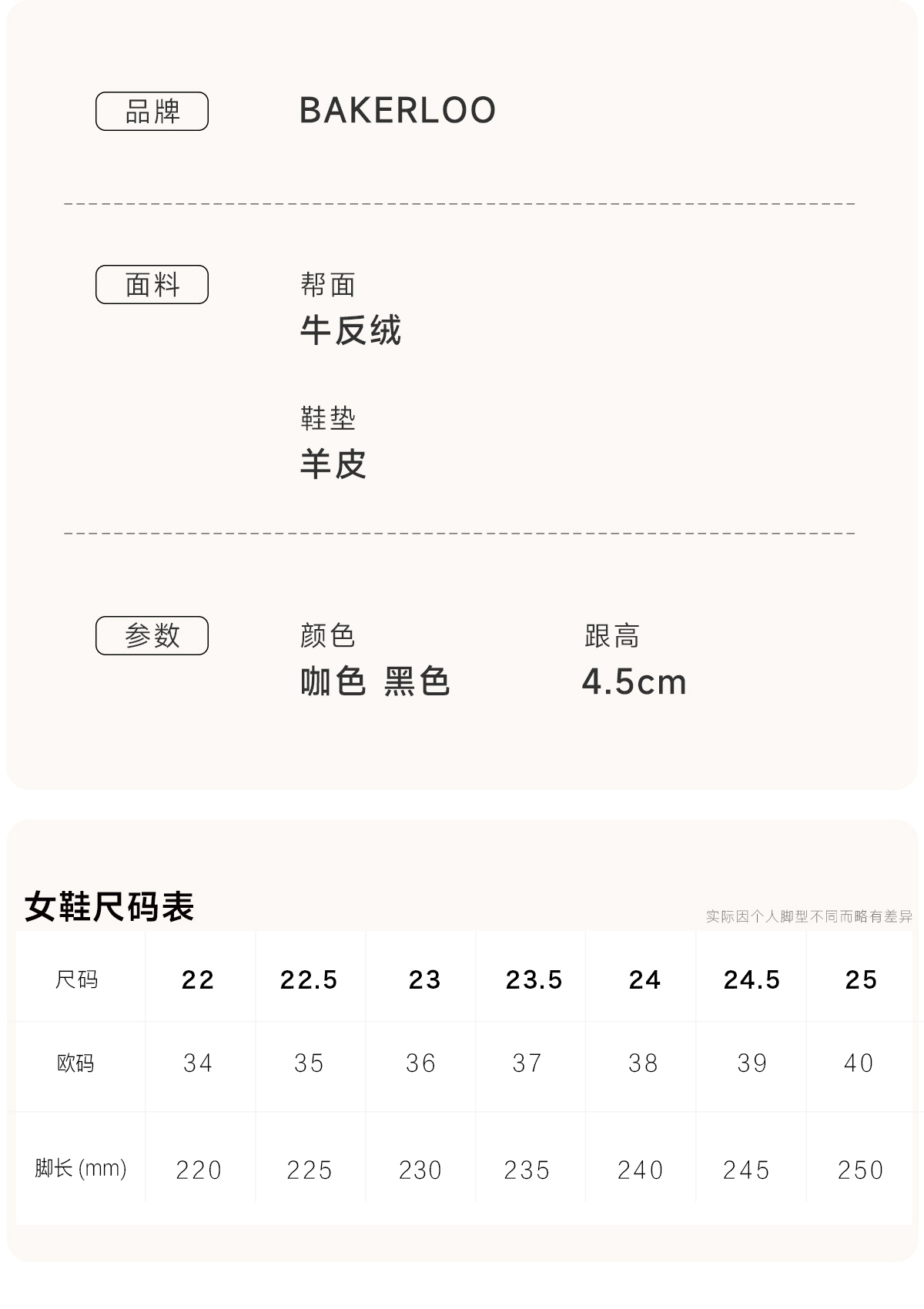 品牌

BAKERLOO

面料

帮面
牛反绒

鞋垫
羊皮

参数

颜色
咖色 黑色

跟高
4.5cm

女鞋尺码表

实际因个人脚型不同而略有差异

| 尺码 | 22 | 22.5 | 23 | 23.5 | 24 | 24.5 | 25 |
|---|---|---|---|---|---|---|---|
| 欧码 | 34 | 35 | 36 | 37 | 38 | 39 | 40 |
| 脚长(mm) | 220 | 225 | 230 | 235 | 240 | 245 | 250 |